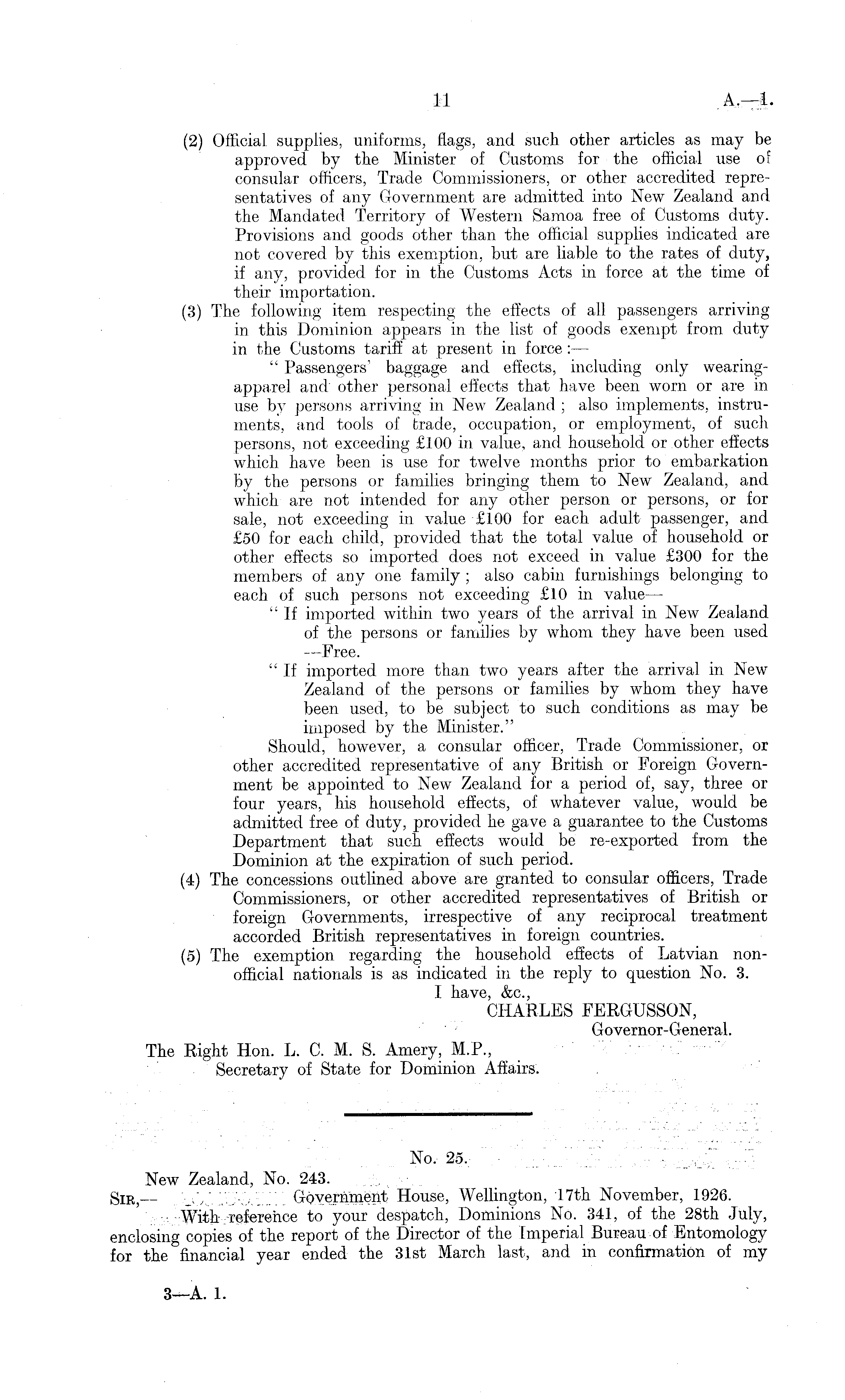 11 A.—1.

(2) Official supplies, uniforms, flags, and such other articles as may be approved by the Minister of Customs for the official use of consular officers, Trade Commissioners, or other accredited representatives of any Government are admitted into New Zealand and the Mandated Territory of Western Samoa free of Customs duty. Provisions and goods other than the official supplies indicated are not covered by this exemption, but are liable to the rates of duty, if any, provided for in the Customs Acts in force at the time of their importation.

(3) The following item respecting the effects of all passengers arriving in this Dominion appears in the list of goods exempt from duty in the Customs tariff at present in force:—

"Passengers' baggage and effects, including only wearing-apparel and other personal effects that have been worn or are in use by persons arriving in New Zealand; also implements, instruments, and tools of trade, occupation, or employment, of such persons, not exceeding £100 in value, and household or other effects which have been is use for twelve months prior to embarkation by the persons or families bringing them to New Zealand, and which are not intended for any other person or persons, or for sale, not exceeding in value £100 for each adult passenger, and £50 for each child, provided that the total value of household or other effects so imported does not exceed in value £300 for the members of any one family; also cabin furnishings belonging to each of such persons not exceeding £10 in value—

"If imported within two years of the arrival in New Zealand of the persons or families by whom they have been used —Free.

"If imported more than two years after the arrival in New Zealand of the persons or families by whom they have been used, to be subject to such conditions as may be imposed by the Minister."

Should, however, a consular officer, Trade Commissioner, or other accredited representative of any British or Foreign Government be appointed to New Zealand for a period of, say, three or four years, his household effects, of whatever value, would be admitted free of duty, provided he gave a guarantee to the Customs Department that such effects would be re-exported from the Dominion at the expiration of such period.

(4) The concessions outlined above are granted to consular officers, Trade Commissioners, or other accredited representatives of British or foreign Governments, irrespective of any reciprocal treatment accorded British representatives in foreign countries.

(5) The exemption regarding the household effects of Latvian non-official nationals is as indicated in the reply to question No. 3.

I have, &c.,
CHARLES FERGUSSON,
Governor-General.

The Right Hon. L. C. M. S. Amery, M.P.,
Secretary of State for Dominion Affairs.

No. 25.

New Zealand, No. 243.
SIR,— Government House, Wellington, 17th November, 1926.

With reference to your despatch, Dominions No. 341, of the 28th July, enclosing copies of the report of the Director of the Imperial Bureau of Entomology for the financial year ended the 31st March last, and in confirmation of my

3—A. 1.